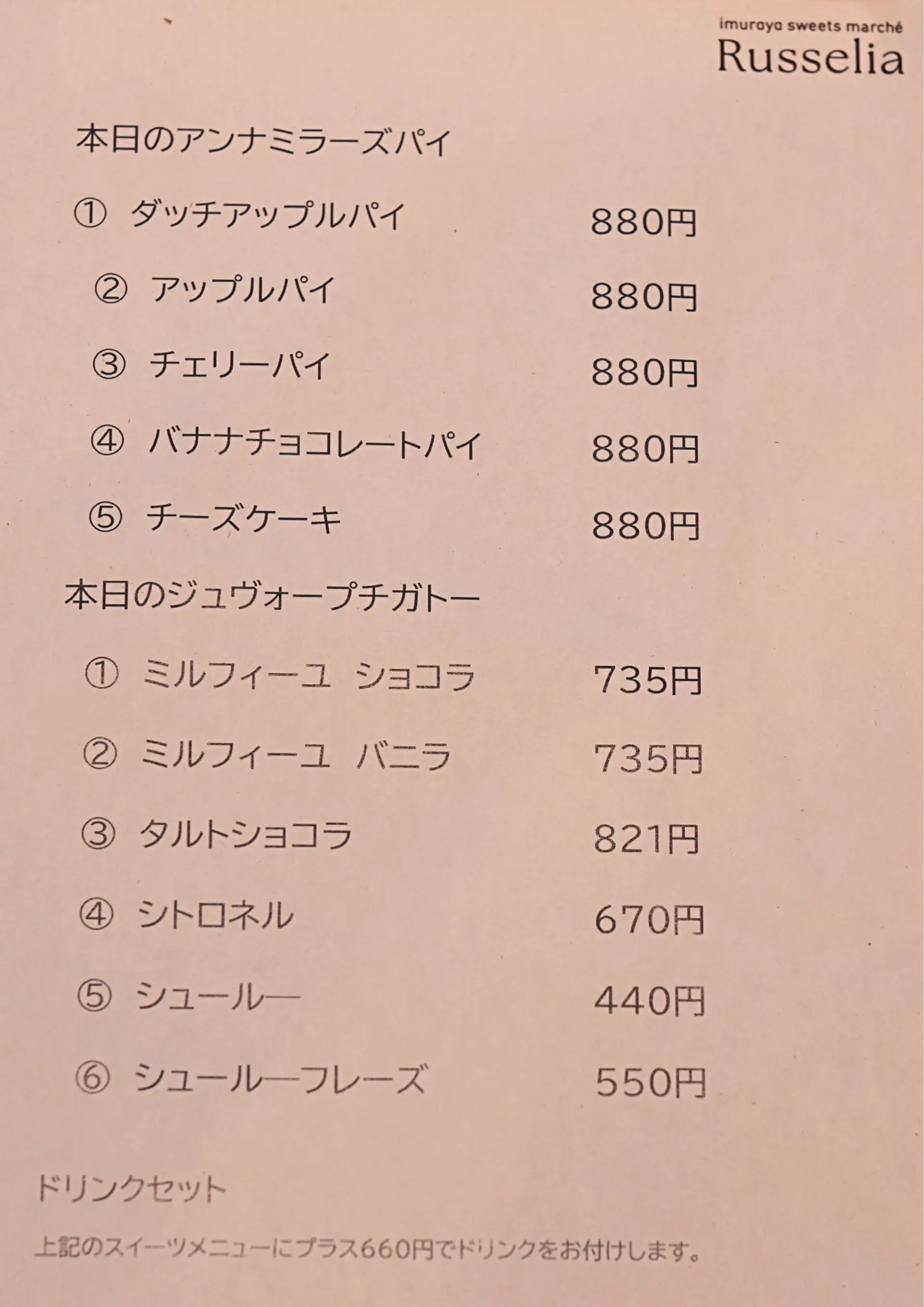 imuraya sweets marché
Russelia

本日のアンナミラーズパイ

① ダッチアップルパイ 880円

② アップルパイ 880円

③ チェリーパイ 880円

④ バナナチョコレートパイ 880円

⑤ チーズケーキ 880円

本日のジュヴォープチガトー

① ミルフィーユ ショコラ 735円

② ミルフィーユ バニラ 735円

③ タルトショコラ 821円

④ シトロネル 670円

⑤ シュールー 440円

⑥ シュールーフレーズ 550円

ドリンクセット

上記のスイーツメニューにプラス660円でドリンクをお付けします。